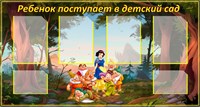 Ребенок поступает в детский сад